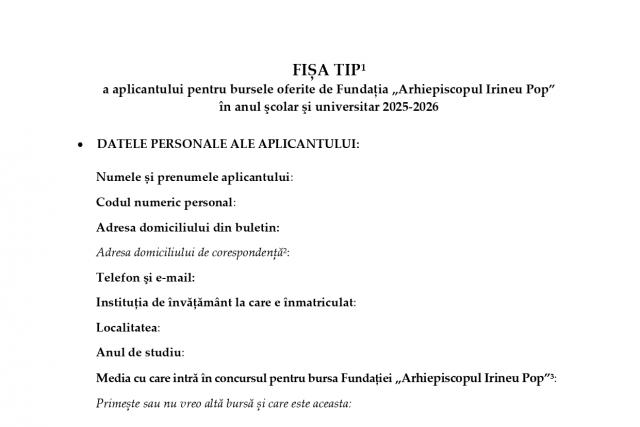 FIȘA TIP$^1$
a aplicantului pentru bursele oferite de Fundația „Arhiepiscopul Irineu Pop”
în anul școlar și universitar 2025-2026

• DATELE PERSONALE ALE APLICANTULUI:

Numele și prenumele aplicantului:

Codul numeric personal:

Adresa domiciliului din buletin:

Adresa domiciliului de corespondență$^2$:

Telefon și e-mail:

Instituția de învățământ la care e înmatriculat:

Localitatea:

Anul de studiu:

Media cu care intră în concursul pentru bursa Fundației „Arhiepiscopul Irineu Pop”$^3$:

Primește sau nu vreo altă bursă și care este aceasta: